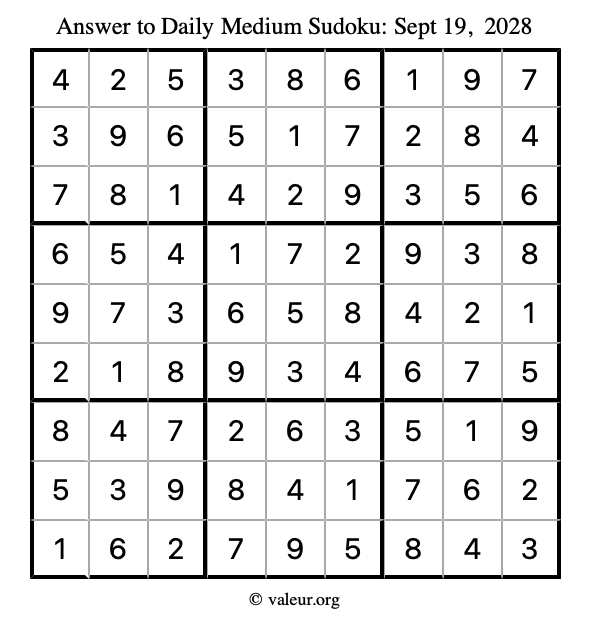 Answer to Daily Medium Sudoku: Sept 19, 2028

| | | | | | | | | |
|---|---|---|---|---|---|---|---|---|
| 4 | 2 | 5 | 3 | 8 | 6 | 1 | 9 | 7 |
| 3 | 9 | 6 | 5 | 1 | 7 | 2 | 8 | 4 |
| 7 | 8 | 1 | 4 | 2 | 9 | 3 | 5 | 6 |
| 6 | 5 | 4 | 1 | 7 | 2 | 9 | 3 | 8 |
| 9 | 7 | 3 | 6 | 5 | 8 | 4 | 2 | 1 |
| 2 | 1 | 8 | 9 | 3 | 4 | 6 | 7 | 5 |
| 8 | 4 | 7 | 2 | 6 | 3 | 5 | 1 | 9 |
| 5 | 3 | 9 | 8 | 4 | 1 | 7 | 6 | 2 |
| 1 | 6 | 2 | 7 | 9 | 5 | 8 | 4 | 3 |

© valeur.org